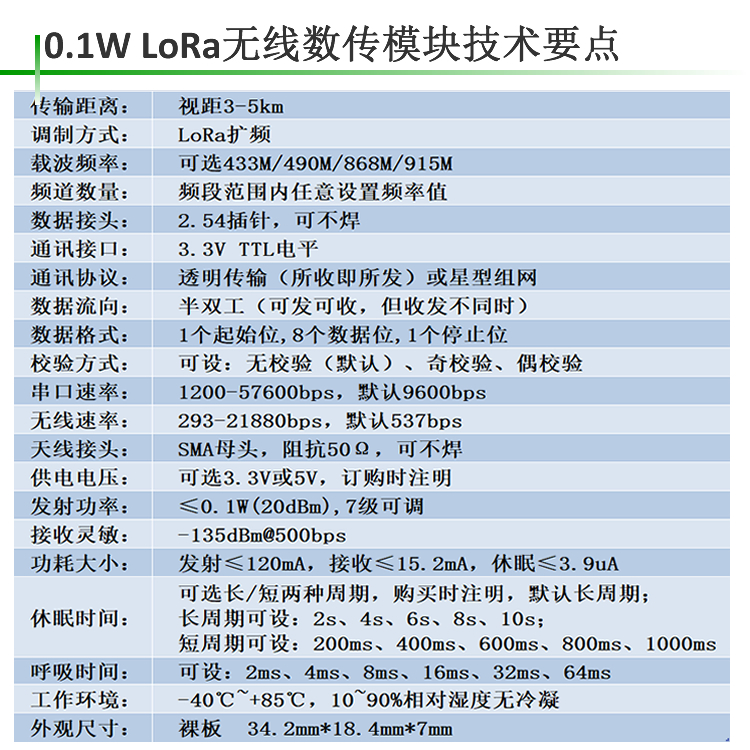 0.1W LoRa无线数传模块技术要点

| 传输距离: | 视距3-5km |
|---|---|
| 调制方式: | LoRa扩频 |
| 载波频率: | 可选433M/490M/868M/915M |
| 频道数量: | 频段范围内任意设置频率值 |
| 数据接头: | 2.54插针，可不焊 |
| 通讯接口: | 3.3V TTL电平 |
| 通讯协议: | 透明传输（所收即所发）或星型组网 |
| 数据流向: | 半双工（可发可收，但收发不同时） |
| 数据格式: | 1个起始位,8个数据位,1个停止位 |
| 校验方式: | 可设：无校验（默认）、奇校验、偶校验 |
| 串口速率: | 1200-57600bps，默认9600bps |
| 无线速率: | 293-21880bps，默认537bps |
| 天线接头: | SMA母头，阻抗50Ω，可不焊 |
| 供电电压: | 可选3.3V或5V，订购时注明 |
| 发射功率: | ≤0.1W(20dBm),7级可调 |
| 接收灵敏: | -135dBm@500bps |
| 功耗大小: | 发射≤120mA，接收≤15.2mA，休眠≤3.9uA |
| 休眠时间: | 可选长/短两种周期，购买时注明，默认长周期；长周期可设：2s、4s、6s、8s、10s；短周期可设：200ms、400ms、600ms、800ms、1000ms |
| 呼吸时间: | 可设：2ms、4ms、8ms、16ms、32ms、64ms |
| 工作环境: | -40℃~+85℃，10~90%相对湿度无冷凝 |
| 外观尺寸: | 裸板 34.2mm*18.4mm*7mm |